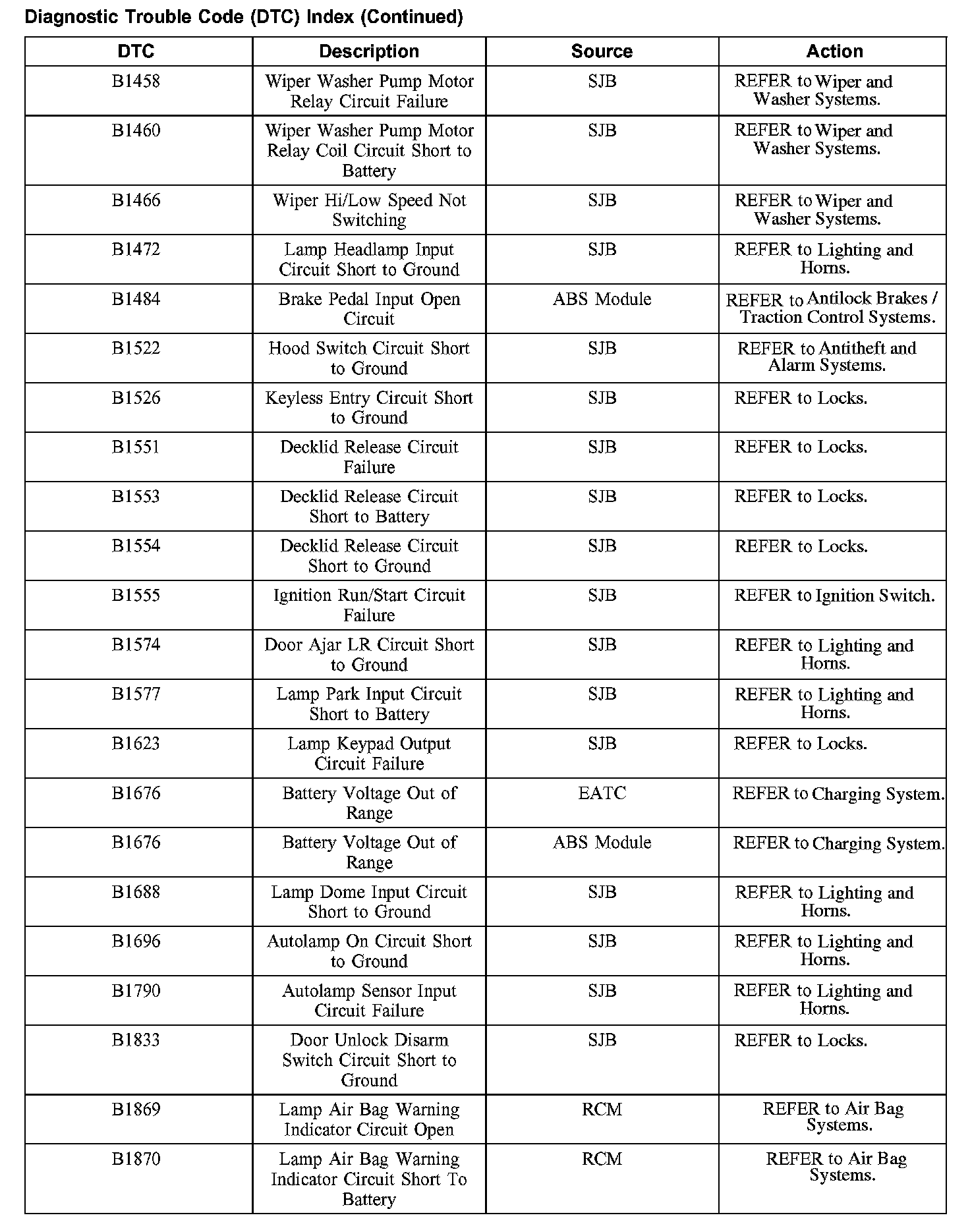 Diagnostic Trouble Code (DTC) Index (Continued)

| DTC | Description | Source | Action |
|---|---|---|---|
| B1458 | Wiper Washer Pump Motor Relay Circuit Failure | SJB | REFER to Wiper and Washer Systems. |
| B1460 | Wiper Washer Pump Motor Relay Coil Circuit Short to Battery | SJB | REFER to Wiper and Washer Systems. |
| B1466 | Wiper Hi/Low Speed Not Switching | SJB | REFER to Wiper and Washer Systems. |
| B1472 | Lamp Headlamp Input Circuit Short to Ground | SJB | REFER to Lighting and Horns. |
| B1484 | Brake Pedal Input Open Circuit | ABS Module | REFER to Antilock Brakes / Traction Control Systems. |
| B1522 | Hood Switch Circuit Short to Ground | SJB | REFER to Antitheft and Alarm Systems. |
| B1526 | Keyless Entry Circuit Short to Ground | SJB | REFER to Locks. |
| B1551 | Decklid Release Circuit Failure | SJB | REFER to Locks. |
| B1553 | Decklid Release Circuit Short to Battery | SJB | REFER to Locks. |
| B1554 | Decklid Release Circuit Short to Ground | SJB | REFER to Locks. |
| B1555 | Ignition Run/Start Circuit Failure | SJB | REFER to Ignition Switch. |
| B1574 | Door Ajar LR Circuit Short to Ground | SJB | REFER to Lighting and Horns. |
| B1577 | Lamp Park Input Circuit Short to Battery | SJB | REFER to Lighting and Horns. |
| B1623 | Lamp Keypad Output Circuit Failure | SJB | REFER to Locks. |
| B1676 | Battery Voltage Out of Range | EATC | REFER to Charging System. |
| B1676 | Battery Voltage Out of Range | ABS Module | REFER to Charging System. |
| B1688 | Lamp Dome Input Circuit Short to Ground | SJB | REFER to Lighting and Horns. |
| B1696 | Autolamp On Circuit Short to Ground | SJB | REFER to Lighting and Horns. |
| B1790 | Autolamp Sensor Input Circuit Failure | SJB | REFER to Lighting and Horns. |
| B1833 | Door Unlock Disarm Switch Circuit Short to Ground | SJB | REFER to Locks. |
| B1869 | Lamp Air Bag Warning Indicator Circuit Open | RCM | REFER to Air Bag Systems. |
| B1870 | Lamp Air Bag Warning Indicator Circuit Short To Battery | RCM | REFER to Air Bag Systems. |